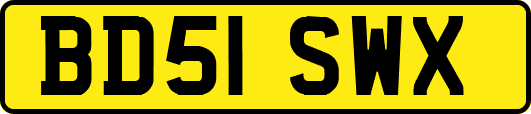 BD51 SWX